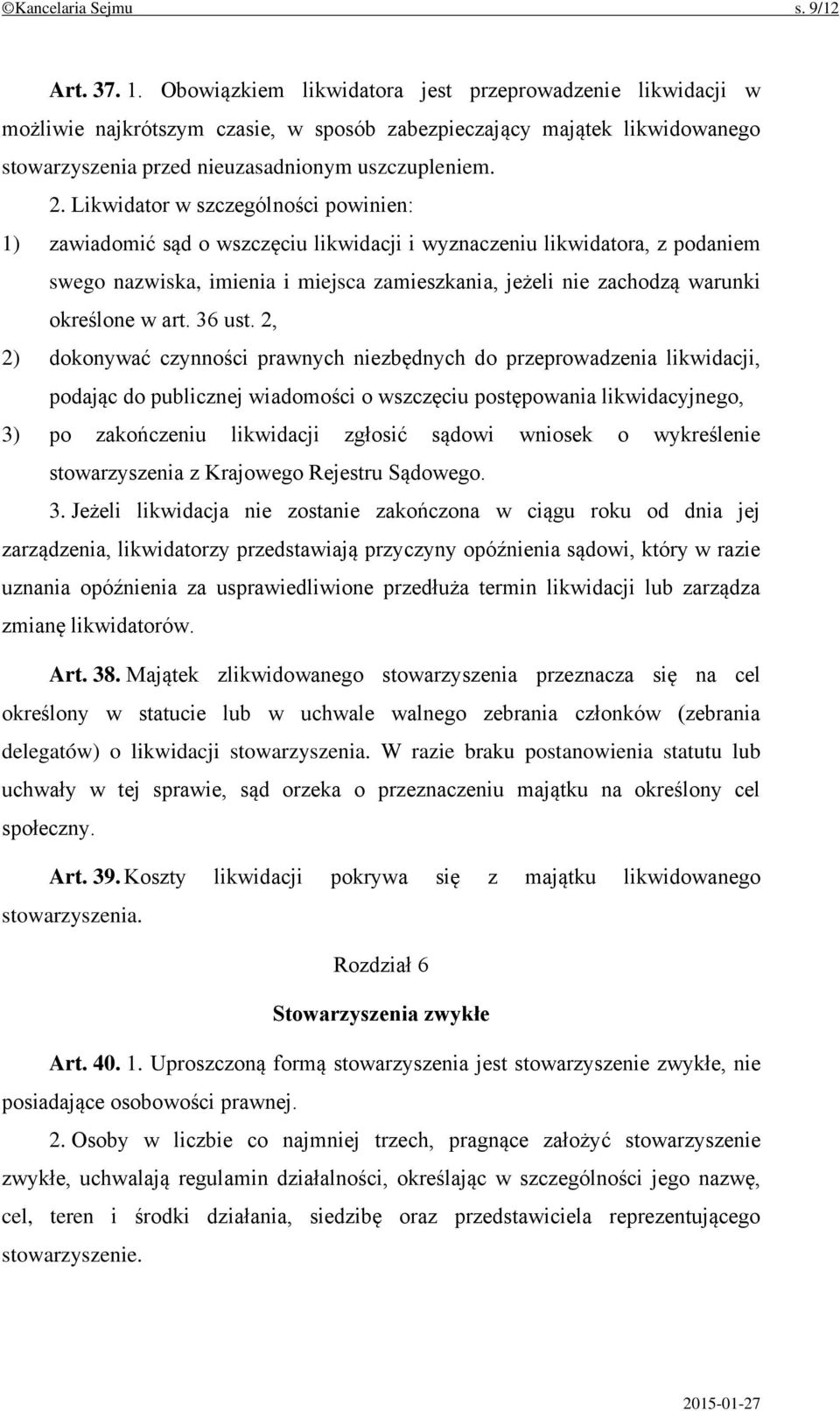 ©Kancelaria Sejmu s. 9/12

Art. 37. 1. Obowiązkiem likwidatora jest przeprowadzenie likwidacji w możliwie najkrótszym czasie, w sposób zabezpieczający majątek likwidowanego stowarzyszenia przed nieuzasadnionym uszczupleniem.

2. Likwidator w szczególności powinien:

1) zawiadomić sąd o wszczęciu likwidacji i wyznaczeniu likwidatora, z podaniem swego nazwiska, imienia i miejsca zamieszkania, jeżeli nie zachodzą warunki określone w art. 36 ust. 2,

2) dokonywać czynności prawnych niezbędnych do przeprowadzenia likwidacji, podając do publicznej wiadomości o wszczęciu postępowania likwidacyjnego,

3) po zakończeniu likwidacji zgłosić sądowi wniosek o wykreślenie stowarzyszenia z Krajowego Rejestru Sądowego.

3. Jeżeli likwidacja nie zostanie zakończona w ciągu roku od dnia jej zarządzenia, likwidatorzy przedstawiają przyczyny opóźnienia sądowi, który w razie uznania opóźnienia za usprawiedliwione przedłuża termin likwidacji lub zarządza zmianę likwidatorów.

Art. 38. Majątek zlikwidowanego stowarzyszenia przeznacza się na cel określony w statucie lub w uchwale walnego zebrania członków (zebrania delegatów) o likwidacji stowarzyszenia. W razie braku postanowienia statutu lub uchwały w tej sprawie, sąd orzeka o przeznaczeniu majątku na określony cel społeczny.

Art. 39. Koszty likwidacji pokrywa się z majątku likwidowanego stowarzyszenia.

Rozdział 6

Stowarzyszenia zwykłe

Art. 40. 1. Uproszczoną formą stowarzyszenia jest stowarzyszenie zwykłe, nie posiadające osobowości prawnej.

2. Osoby w liczbie co najmniej trzech, pragnące założyć stowarzyszenie zwykłe, uchwalają regulamin działalności, określając w szczególności jego nazwę, cel, teren i środki działania, siedzibę oraz przedstawiciela reprezentującego stowarzyszenie.

2015-01-27